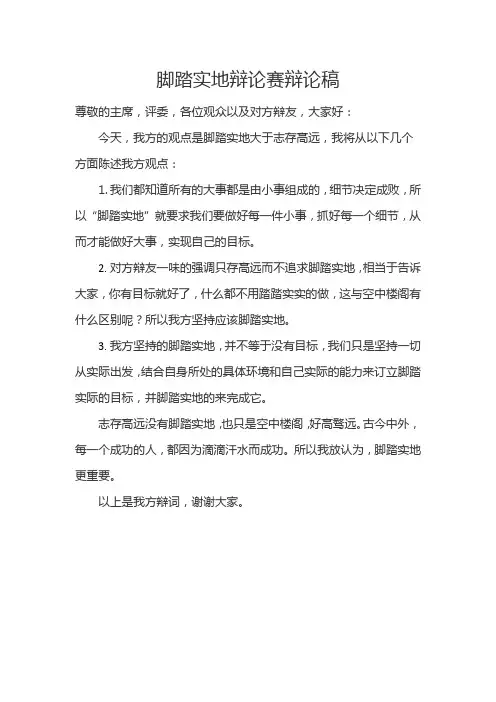 脚踏实地辩论赛辩论稿

尊敬的主席，评委，各位观众以及对方辩友，大家好：

今天，我方的观点是脚踏实地大于志存高远，我将从以下几个方面陈述我方观点：

1. 我们都知道所有的大事都是由小事组成的，细节决定成败，所以“脚踏实地”就要求我们要做好每一件小事，抓好每一个细节，从而才能做好大事，实现自己的目标。

2. 对方辩友一味的强调只存高远而不追求脚踏实地，相当于告诉大家，你有目标就好了，什么都不用踏踏实实的做，这与空中楼阁有什么区别呢？所以我方坚持应该脚踏实地。

3. 我方坚持的脚踏实地，并不等于没有目标，我们只是坚持一切从实际出发，结合自身所处的具体环境和自己实际的能力来订立脚踏实际的目标，并脚踏实地的来完成它。

志存高远没有脚踏实地，也只是空中楼阁，好高骛远。古今中外，每一个成功的人，都因为滴滴汗水而成功。所以我放认为，脚踏实地更重要。

以上是我方辩词，谢谢大家。